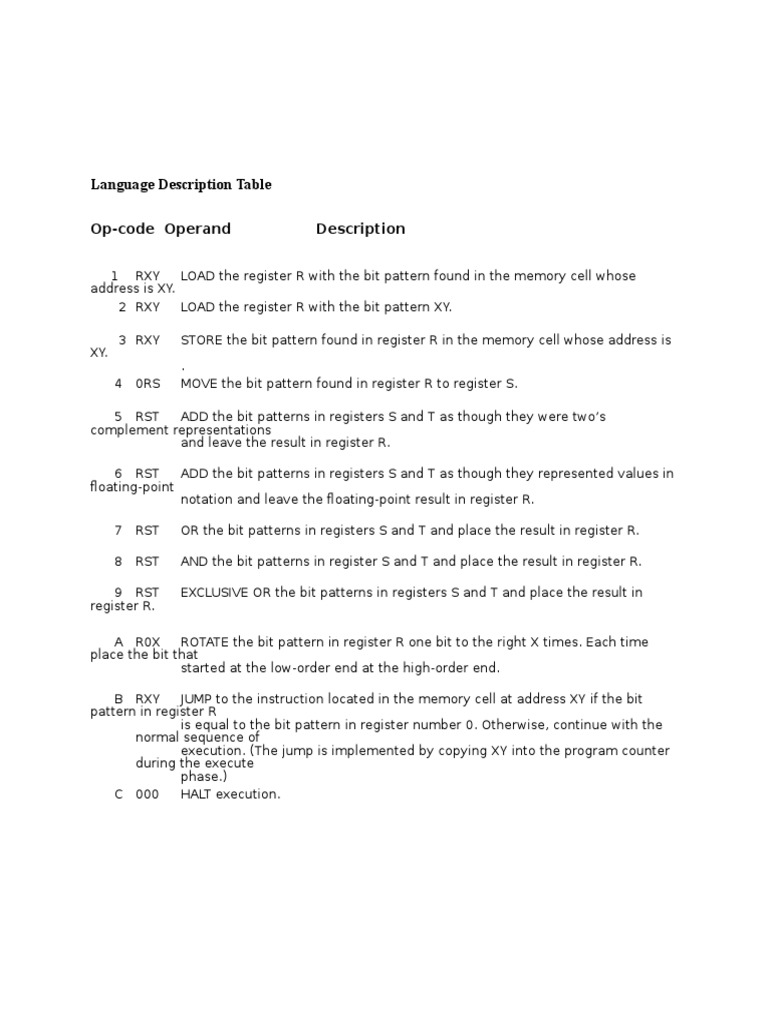 Language Description Table

Op-code Operand Description

1 RXY LOAD the register R with the bit pattern found in the memory cell whose address is XY.

2 RXY LOAD the register R with the bit pattern XY.

3 RXY STORE the bit pattern found in register R in the memory cell whose address is XY.
.

4 0RS MOVE the bit pattern found in register R to register S.

5 RST ADD the bit patterns in registers S and T as though they were two's complement representations and leave the result in register R.

6 RST ADD the bit patterns in registers S and T as though they represented values in floating-point notation and leave the floating-point result in register R.

7 RST OR the bit patterns in registers S and T and place the result in register R.

8 RST AND the bit patterns in register S and T and place the result in register R.

9 RST EXCLUSIVE OR the bit patterns in registers S and T and place the result in register R.

A R0X ROTATE the bit pattern in register R one bit to the right X times. Each time place the bit that started at the low-order end at the high-order end.

B RXY JUMP to the instruction located in the memory cell at address XY if the bit pattern in register R is equal to the bit pattern in register number 0. Otherwise, continue with the normal sequence of execution. (The jump is implemented by copying XY into the program counter during the execute phase.)

C 000 HALT execution.